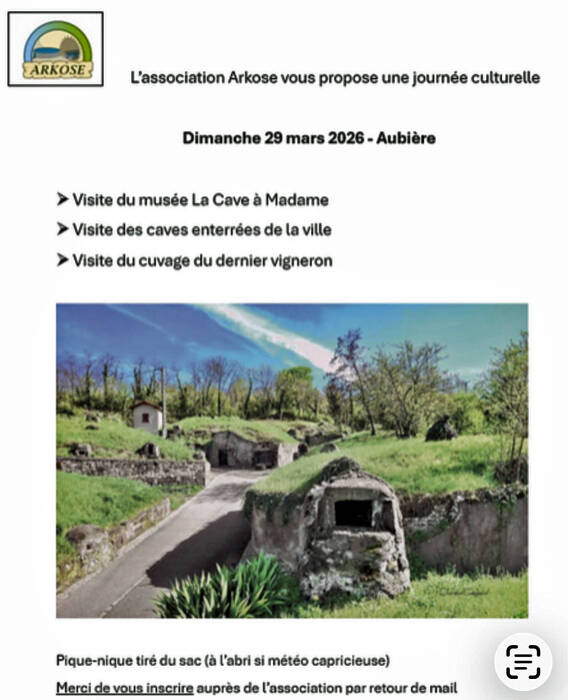 ARKOSE

L'association Arkose vous propose une journée culturelle

Dimanche 29 mars 2026 - Aubière

➤ Visite du musée La Cave à Madame
➤ Visite des caves enterrées de la ville
➤ Visite du cuvage du dernier vigneron

Pique-nique tiré du sac (à l'abri si météo capricieuse)
Merci de vous inscrire auprès de l'association par retour de mail